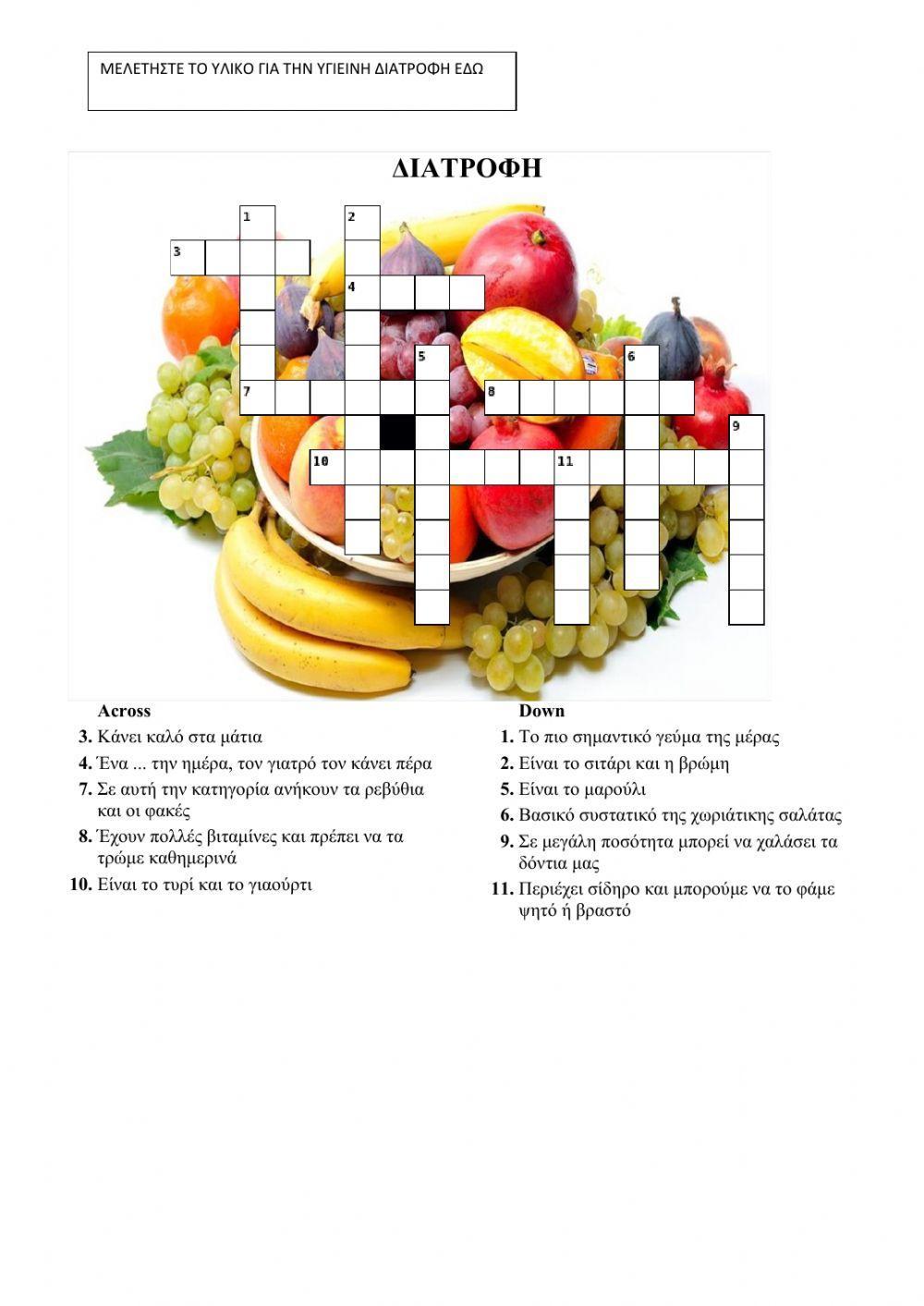 ΜΕΛΕΤΗΣΤΕ ΤΟ ΥΛΙΚΟ ΓΙΑ ΤΗΝ ΥΓΙΕΙΝΗ ΔΙΑΤΡΟΦΗ ΕΔΩ

ΔΙΑΤΡΟΦΗ

1 2 3 4 5 6 7 8 9 10 11

Across
3. Κάνει καλό στα μάτια
4. Ένα ... την ημέρα, τον γιατρό τον κάνει πέρα
7. Σε αυτή την κατηγορία ανήκουν τα ρεβύθια και οι φακές
8. Έχουν πολλές βιταμίνες και πρέπει να τα τρώμε καθημερινά
10. Είναι το τυρί και το γιαούρτι

Down
1. Το πιο σημαντικό γεύμα της μέρας
2. Είναι το σιτάρι και η βρώμη
5. Είναι το μαρούλι
6. Βασικό συστατικό της χωριάτικης σαλάτας
9. Σε μεγάλη ποσότητα μπορεί να χαλάσει τα δόντια μας
11. Περιέχει σίδηρο και μπορούμε να το φάμε ψητό ή βραστό